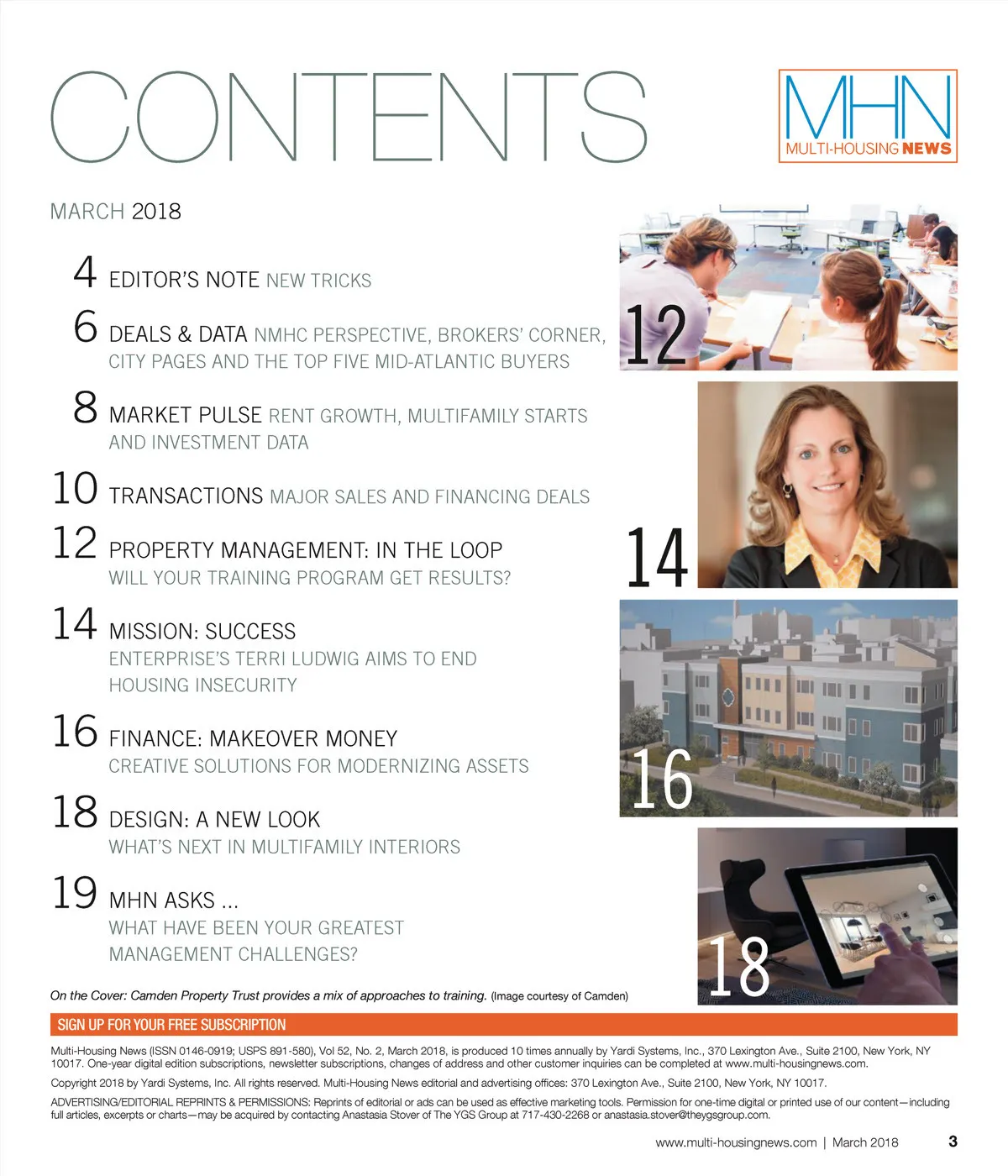 CONTENTS

MHN
MULTI-HOUSING NEWS

MARCH 2018

4 EDITOR'S NOTE NEW TRICKS

6 DEALS & DATA NMHC PERSPECTIVE, BROKERS' CORNER, CITY PAGES AND THE TOP FIVE MID-ATLANTIC BUYERS

8 MARKET PULSE RENT GROWTH, MULTIFAMILY STARTS AND INVESTMENT DATA

10 TRANSACTIONS MAJOR SALES AND FINANCING DEALS

12 PROPERTY MANAGEMENT: IN THE LOOP
WILL YOUR TRAINING PROGRAM GET RESULTS?

14 MISSION: SUCCESS
ENTERPRISE'S TERRI LUDWIG AIMS TO END HOUSING INSECURITY

16 FINANCE: MAKEOVER MONEY
CREATIVE SOLUTIONS FOR MODERNIZING ASSETS

18 DESIGN: A NEW LOOK
WHAT'S NEXT IN MULTIFAMILY INTERIORS

19 MHN ASKS ...
WHAT HAVE BEEN YOUR GREATEST MANAGEMENT CHALLENGES?

12

14

16

18

On the Cover: Camden Property Trust provides a mix of approaches to training. (Image courtesy of Camden)

SIGN UP FOR YOUR FREE SUBSCRIPTION

Multi-Housing News (ISSN 0146-0919; USPS 891-580), Vol 52, No. 2, March 2018, is produced 10 times annually by Yardi Systems, Inc., 370 Lexington Ave., Suite 2100, New York, NY 10017. One-year digital edition subscriptions, newsletter subscriptions, changes of address and other customer inquiries can be completed at www.multi-housingnews.com.

Copyright 2018 by Yardi Systems, Inc. All rights reserved. Multi-Housing News editorial and advertising offices: 370 Lexington Ave., Suite 2100, New York, NY 10017.

ADVERTISING/EDITORIAL REPRINTS & PERMISSIONS: Reprints of editorial or ads can be used as effective marketing tools. Permission for one-time digital or printed use of our content—including full articles, excerpts or charts—may be acquired by contacting Anastasia Stover of The YGS Group at 717-430-2268 or anastasia.stover@theygsgroup.com.

www.multi-housingnews.com | March 2018 3